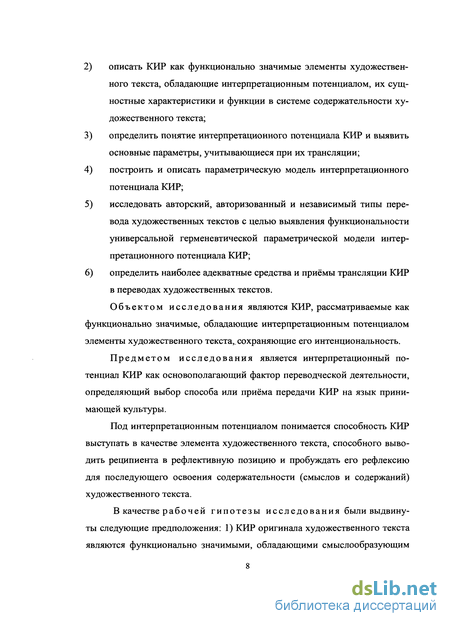 2) описать КИР как функционально значимые элементы художественного текста, обладающие интерпретационным потенциалом, их сущностные характеристики и функции в системе содержательности художественного текста;

3) определить понятие интерпретационного потенциала КИР и выявить основные параметры, учитывающиеся при их трансляции;

4) построить и описать параметрическую модель интерпретационного потенциала КИР;

5) исследовать авторский, авторизованный и независимый типы перевода художественных текстов с целью выявления функциональности универсальной герменевтической параметрической модели интерпретационного потенциала КИР;

6) определить наиболее адекватные средства и приёмы трансляции КИР в переводах художественных текстов.

Объектом исследования являются КИР, рассматриваемые как функционально значимые, обладающие интерпретационным потенциалом элементы художественного текста, сохраняющие его интенциональность.

Предметом исследования является интерпретационный потенциал КИР как основополагающий фактор переводческой деятельности, определяющий выбор способа или приёма передачи КИР на язык принимающей культуры.

Под интерпретационным потенциалом понимается способность КИР выступать в качестве элемента художественного текста, способного выводить реципиента в рефлективную позицию и пробуждать его рефлексию для последующего освоения содержательности (смыслов и содержаний) художественного текста.

В качестве рабочей гипотезы исследования были выдвинуты следующие предположения: 1) КИР оригинала художественного текста являются функционально значимыми, обладающими смыслообразующим

8

dsLib.net
библиотека диссертаций